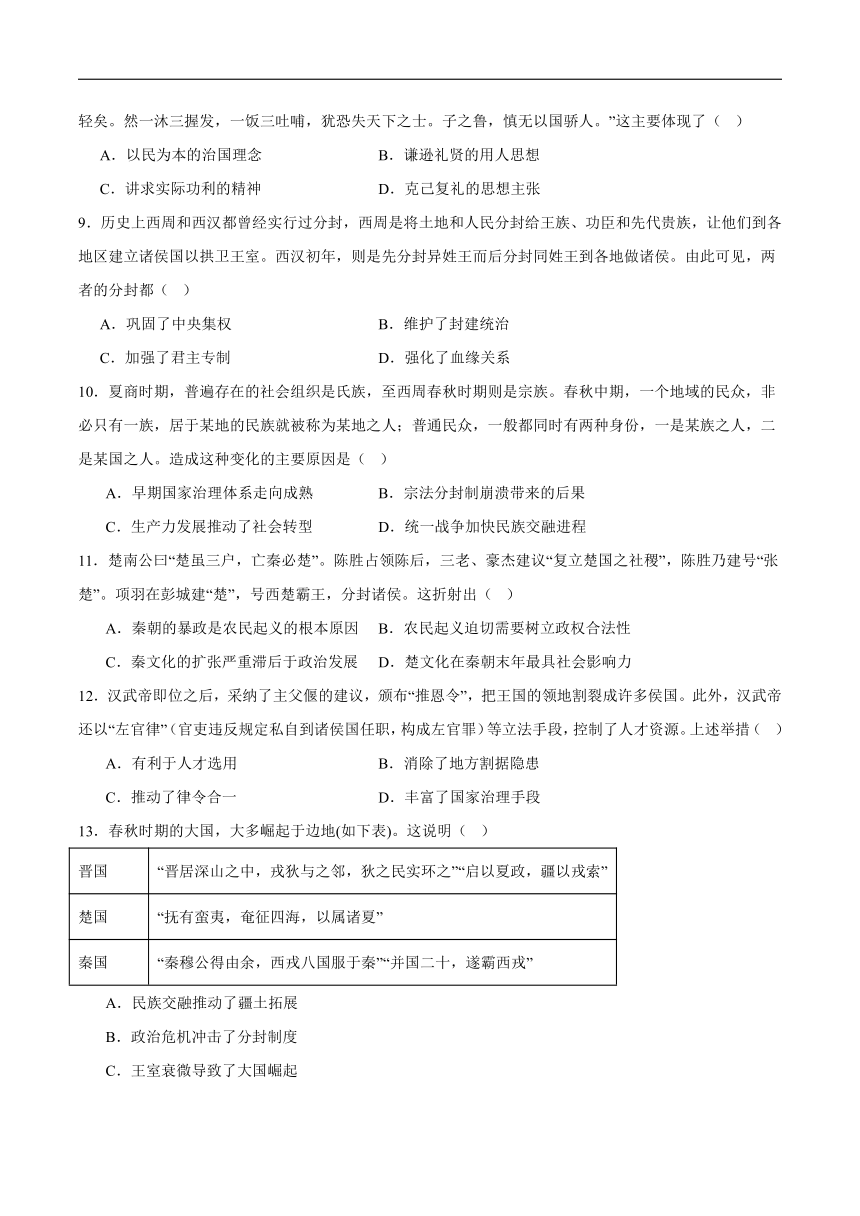 轻矣。然一沐三握发，一饭三吐哺，犹恐失天下之士。子之鲁，慎无以国骄人。”这主要体现了（ ）

A．以民为本的治国理念　　B．谦逊礼贤的用人思想

C．讲求实际功利的精神　　D．克己复礼的思想主张

9．历史上西周和西汉都曾经实行过分封，西周是将土地和人民分封给王族、功臣和先代贵族，让他们到各地区建立诸侯国以拱卫王室。西汉初年，则是先分封异姓王而后分封同姓王到各地做诸侯。由此可见，两者的分封都（ ）

A．巩固了中央集权　　B．维护了封建统治

C．加强了君主专制　　D．强化了血缘关系

10．夏商时期，普遍存在的社会组织是氏族，至西周春秋时期则是宗族。春秋中期，一个地域的民众，非必只有一族，居于某地的民族就被称为某地之人；普通民众，一般都同时有两种身份，一是某族之人，二是某国之人。造成这种变化的主要原因是（ ）

A．早期国家治理体系走向成熟　　B．宗法分封制崩溃带来的后果

C．生产力发展推动了社会转型　　D．统一战争加快民族交融进程

11．楚南公曰“楚虽三户，亡秦必楚”。陈胜占领陈后，三老、豪杰建议“复立楚国之社稷”，陈胜乃建号“张楚”。项羽在彭城建“楚”，号西楚霸王，分封诸侯。这折射出（ ）

A．秦朝的暴政是农民起义的根本原因　　B．农民起义迫切需要树立政权合法性

C．秦文化的扩张严重滞后于政治发展　　D．楚文化在秦朝末年最具社会影响力

12．汉武帝即位之后，采纳了主父偃的建议，颁布“推恩令”，把王国的领地割裂成许多侯国。此外，汉武帝还以“左官律”（官吏违反规定私自到诸侯国任职，构成左官罪）等立法手段，控制了人才资源。上述举措（ ）

A．有利于人才选用　　B．消除了地方割据隐患

C．推动了律令合一　　D．丰富了国家治理手段

13．春秋时期的大国，大多崛起于边地(如下表)。这说明（ ）

| 晋国 | “晋居深山之中，戎狄与之邻，狄之民实环之”“启以夏政，疆以戎索” |
|---|---|
| 楚国 | “抚有蛮夷，奄征四海，以属诸夏” |
| 秦国 | “秦穆公得由余，西戎八国服于秦”“并国二十，遂霸西戎” |

A．民族交融推动了疆土拓展

B．政治危机冲击了分封制度

C．王室衰微导致了大国崛起